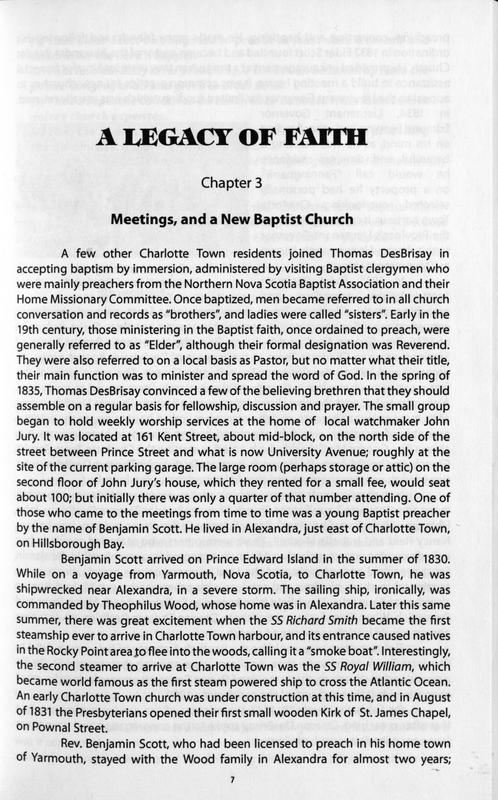 A LEGACY OF FAITH

Chapter 3

Meetings, and a New Baptist Church

A few other Charlotte Town residents joined Thomas DesBrisay in accepting baptism by immersion, administered by visiting Baptist clergymen who were mainly preachers from the Northern Nova Scotia Baptist Association and their Home Missionary Committee. Once baptized, men became referred to in all church conversation and records as "brothers", and ladies were called "sisters". Early in the 19th century, those ministering in the Baptist faith, once ordained to preach, were generally referred to as "Elder", although their formal designation was Reverend. They were also referred to on a local basis as Pastor, but no matter what their title, their main function was to minister and spread the word of God. In the spring of 1835, Thomas DesBrisay convinced a few of the believing brethren that they should assemble on a regular basis for fellowship, discussion and prayer. The small group began to hold weekly worship services at the home of local watchmaker John Jury. It was located at 161 Kent Street, about mid-block, on the north side of the street between Prince Street and what is now University Avenue; roughly at the site of the current parking garage. The large room (perhaps storage or attic) on the second floor of John Jury's house, which they rented for a small fee, would seat about 100; but initially there was only a quarter of that number attending. One of those who came to the meetings from time to time was a young Baptist preacher by the name of Benjamin Scott. He lived in Alexandra, just east of Charlotte Town, on Hillsborough Bay.

Benjamin Scott arrived on Prince Edward Island in the summer of 1830. While on a voyage from Yarmouth, Nova Scotia, to Charlotte Town, he was shipwrecked near Alexandra, in a severe storm. The sailing ship, ironically, was commanded by Theophilus Wood, whose home was in Alexandra. Later this same summer, there was great excitement when the SS Richard Smith became the first steamship ever to arrive in Charlotte Town harbour, and its entrance caused natives in the Rocky Point area to flee into the woods, calling it a "smoke boat". Interestingly, the second steamer to arrive at Charlotte Town was the SS Royal William, which became world famous as the first steam powered ship to cross the Atlantic Ocean. An early Charlotte Town church was under construction at this time, and in August of 1831 the Presbyterians opened their first small wooden Kirk of St. James Chapel, on Pownal Street.

Rev. Benjamin Scott, who had been licensed to preach in his home town of Yarmouth, stayed with the Wood family in Alexandra for almost two years;

7